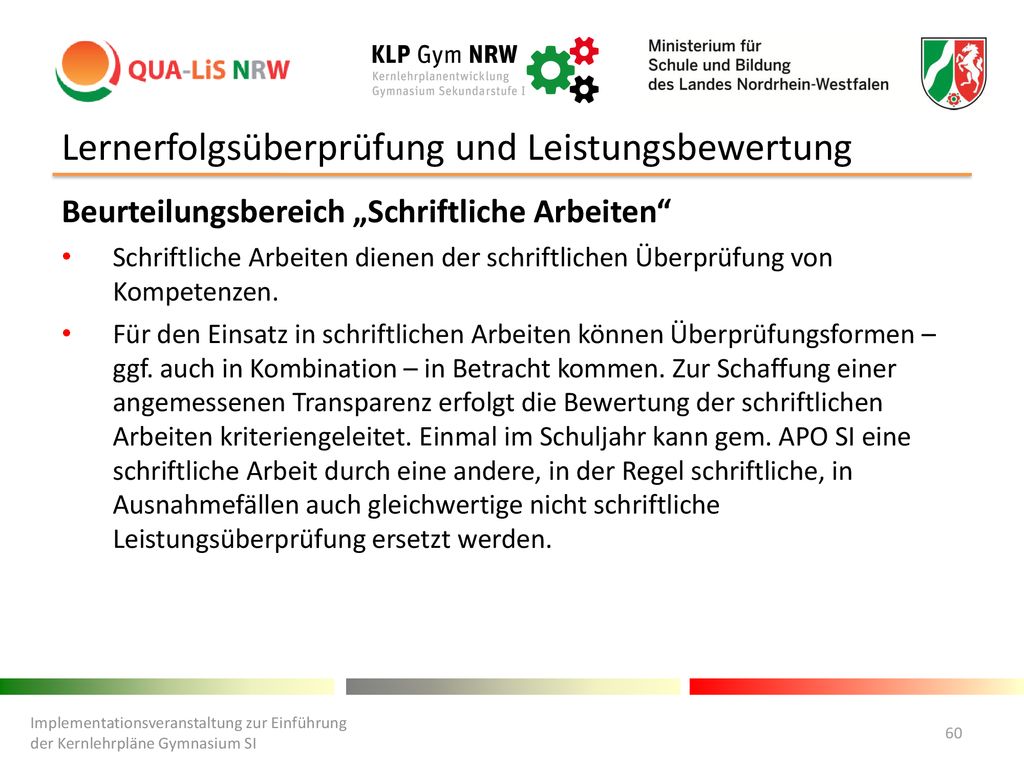 QUA-LiS NRW

KLP Gym NRW
Kernlehrplanentwicklung
Gymnasium Sekundarstufe I

Ministerium für
Schule und Bildung
des Landes Nordrhein-Westfalen

Lernerfolgsüberprüfung und Leistungsbewertung

Beurteilungsbereich „Schriftliche Arbeiten“

• Schriftliche Arbeiten dienen der schriftlichen Überprüfung von Kompetenzen.

• Für den Einsatz in schriftlichen Arbeiten können Überprüfungsformen – ggf. auch in Kombination – in Betracht kommen. Zur Schaffung einer angemessenen Transparenz erfolgt die Bewertung der schriftlichen Arbeiten kriteriengeleitet. Einmal im Schuljahr kann gem. APO SI eine schriftliche Arbeit durch eine andere, in der Regel schriftliche, in Ausnahmefällen auch gleichwertige nicht schriftliche Leistungsüberprüfung ersetzt werden.

Implementationsveranstaltung zur Einführung der Kernlehrpläne Gymnasium SI

60